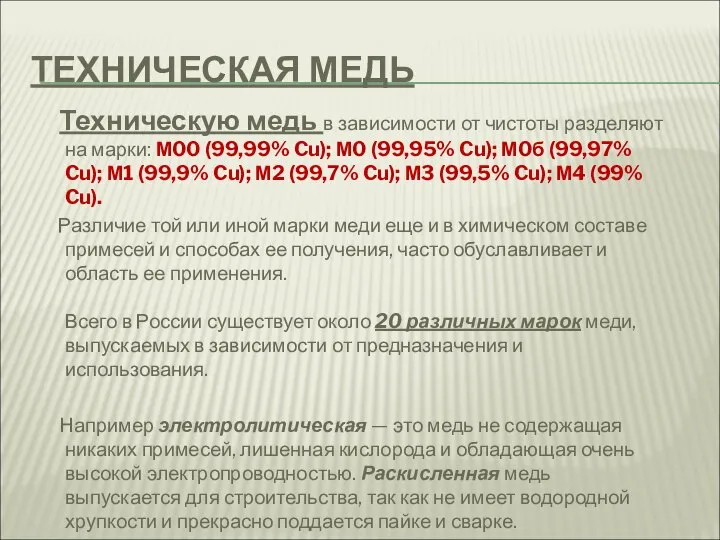 ТЕХНИЧЕСКАЯ МЕДЬ

Техническую медь в зависимости от чистоты разделяют на марки: М00 (99,99% Cu); М0 (99,95% Cu); М0б (99,97% Cu); М1 (99,9% Cu); М2 (99,7% Cu); М3 (99,5% Cu); М4 (99% Cu).

Различие той или иной марки меди еще и в химическом составе примесей и способах ее получения, часто обуславливает и область ее применения.

Всего в России существует около 20 различных марок меди, выпускаемых в зависимости от предназначения и использования.

Например электролитическая — это медь не содержащая никаких примесей, лишенная кислорода и обладающая очень высокой электропроводностью. Раскисленная медь выпускается для строительства, так как не имеет водородной хрупкости и прекрасно поддается пайке и сварке.